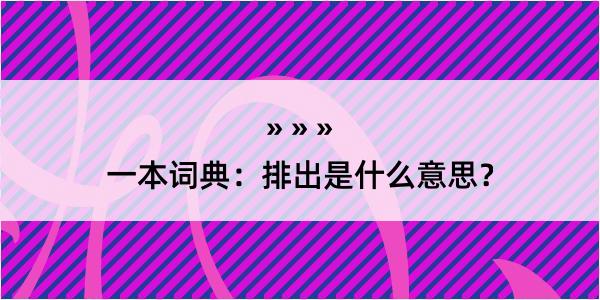 » » »
一本词典：排出是什么意思？